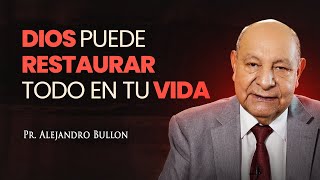 DIOS PUEDE RESTAURAR TODO EN TU VIDA

PR. ALEJANDRO BULLON